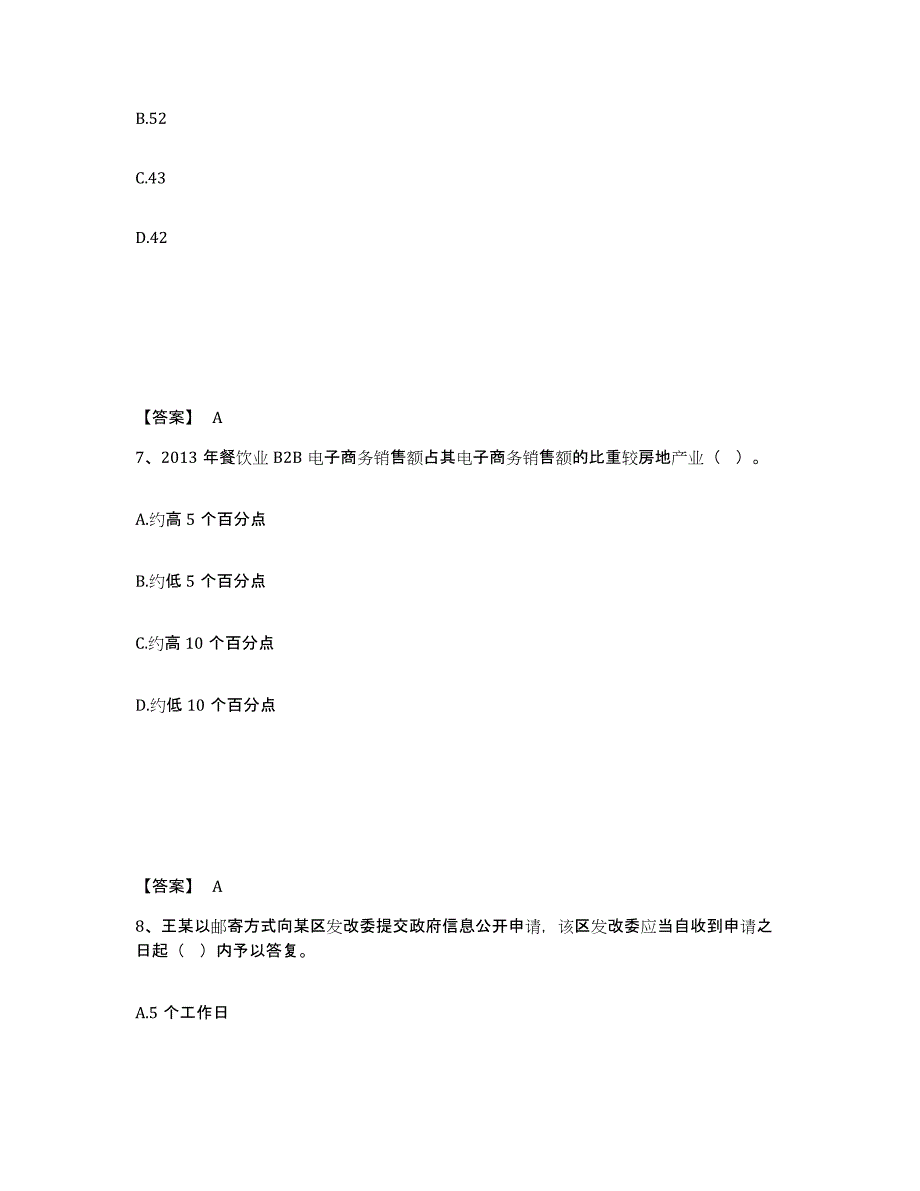 B.52

C.43

D.42

【答案】 A

7、2013 年餐饮业 B2B 电子商务销售额占其电子商务销售额的比重较房地产业（ ）。

A.约高 5 个百分点

B.约低 5 个百分点

C.约高 10 个百分点

D.约低 10 个百分点

【答案】 A

8、王某以邮寄方式向某区发改委提交政府信息公开申请，该区发改委应当自收到申请之日起（ ）内予以答复。

A.5 个工作日